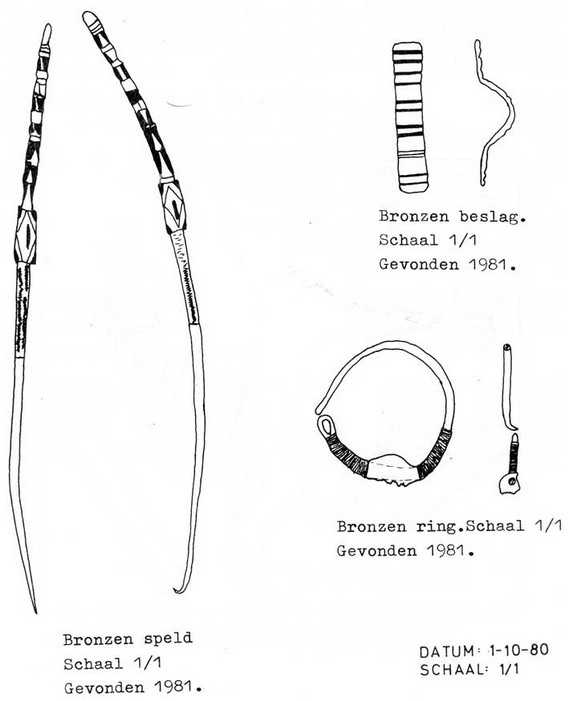 Bronzen beslag.
Schaal 1/1
Gevonden 1981.

Bronzen ring.Schaal 1/1
Gevonden 1981.

Bronzen speld
Schaal 1/1
Gevonden 1981.

DATUM: 1-10-80
SCHAAL: 1/1